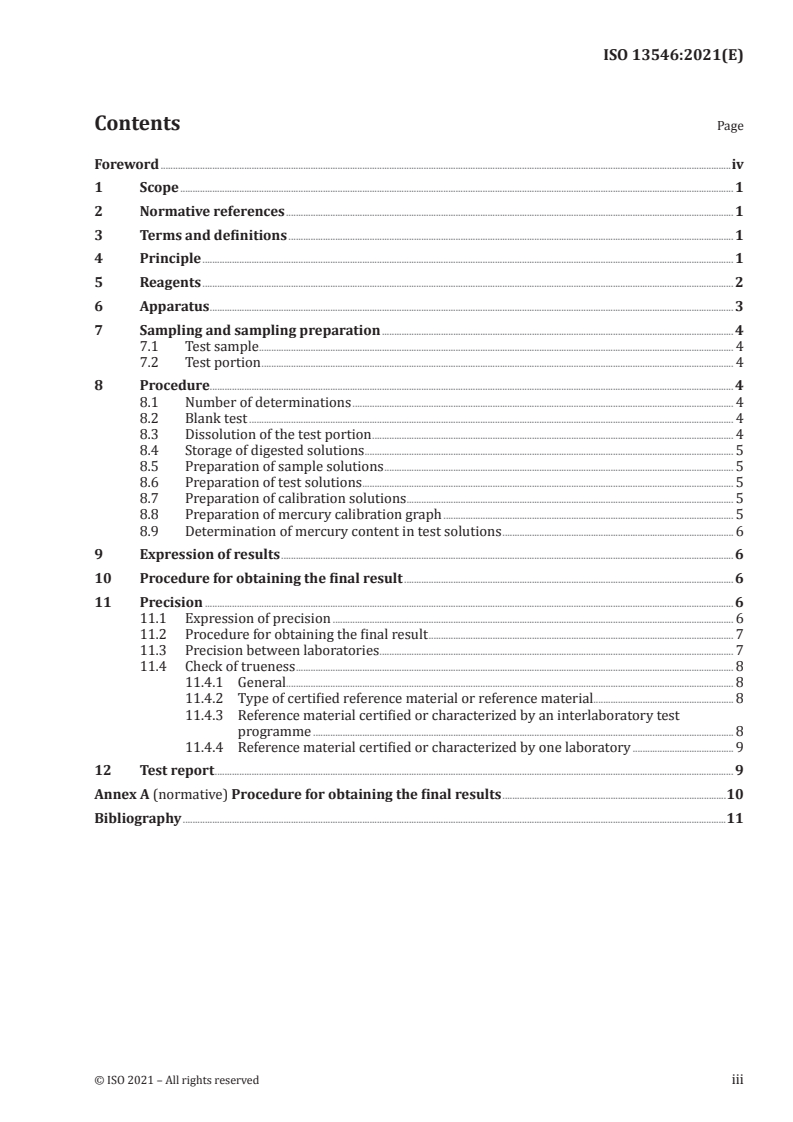 ISO 13546:2021(E)

Contents Page

Foreword iv
1 Scope 1
2 Normative references 1
3 Terms and definitions 1
4 Principle 1
5 Reagents 2
6 Apparatus 3
7 Sampling and sampling preparation 4
7.1 Test sample 4
7.2 Test portion 4
8 Procedure 4
8.1 Number of determinations 4
8.2 Blank test 4
8.3 Dissolution of the test portion 4
8.4 Storage of digested solutions 5
8.5 Preparation of sample solutions 5
8.6 Preparation of test solutions 5
8.7 Preparation of calibration solutions 5
8.8 Preparation of mercury calibration graph 5
8.9 Determination of mercury content in test solutions 6
9 Expression of results 6
10 Procedure for obtaining the final result 6
11 Precision 6
11.1 Expression of precision 6
11.2 Procedure for obtaining the final result 7
11.3 Precision between laboratories 7
11.4 Check of trueness 8
11.4.1 General 8
11.4.2 Type of certified reference material or reference material 8
11.4.3 Reference material certified or characterized by an interlaboratory test programme 8
11.4.4 Reference material certified or characterized by one laboratory 9
12 Test report 9
Annex A (normative) Procedure for obtaining the final results 10
Bibliography 11

© ISO 2021 – All rights reserved iii